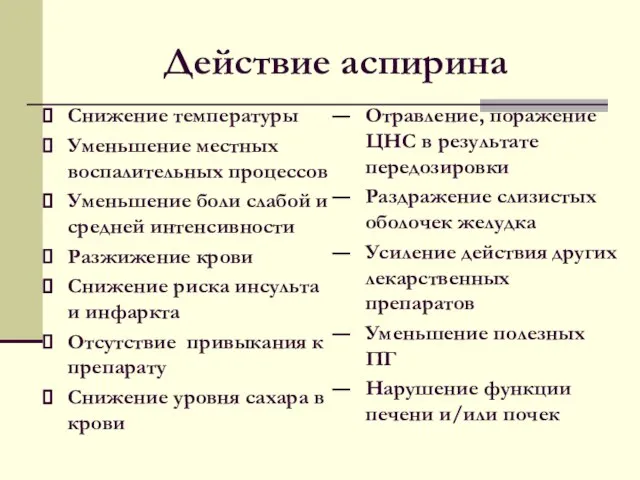 Действие аспирина

Снижение температуры
Уменьшение местных воспалительных процессов
Уменьшение боли слабой и средней интенсивности
Разжижение крови
Снижение риска инсульта и инфаркта
Отсутствие привыкания к препарату
Снижение уровня сахара в крови

— Отравление, поражение ЦНС в результате передозировки
— Раздражение слизистых оболочек желудка
— Усиление действия других лекарственных препаратов
— Уменьшение полезных ПГ
— Нарушение функции печени и/или почек